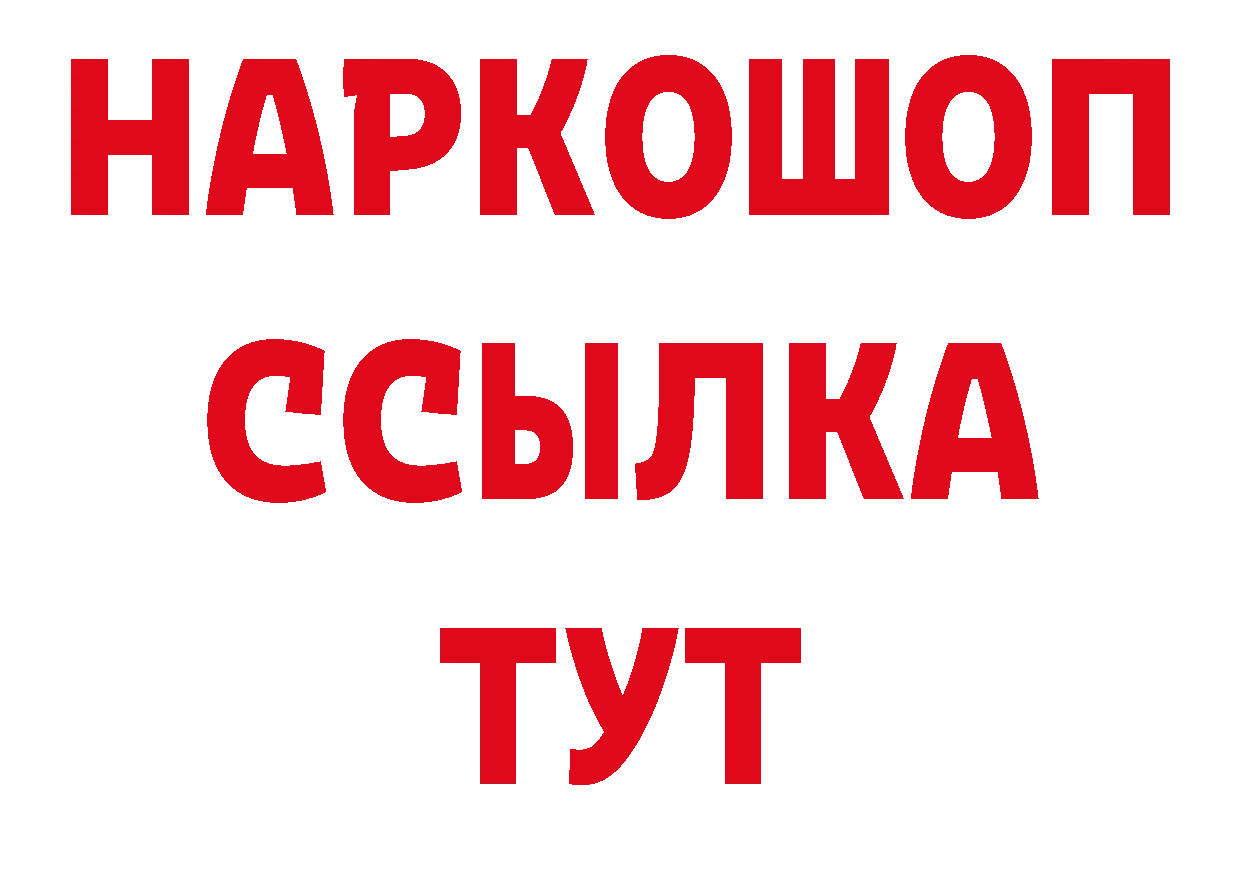 НАРКОШОП
ССЫЛКА
ТУТ